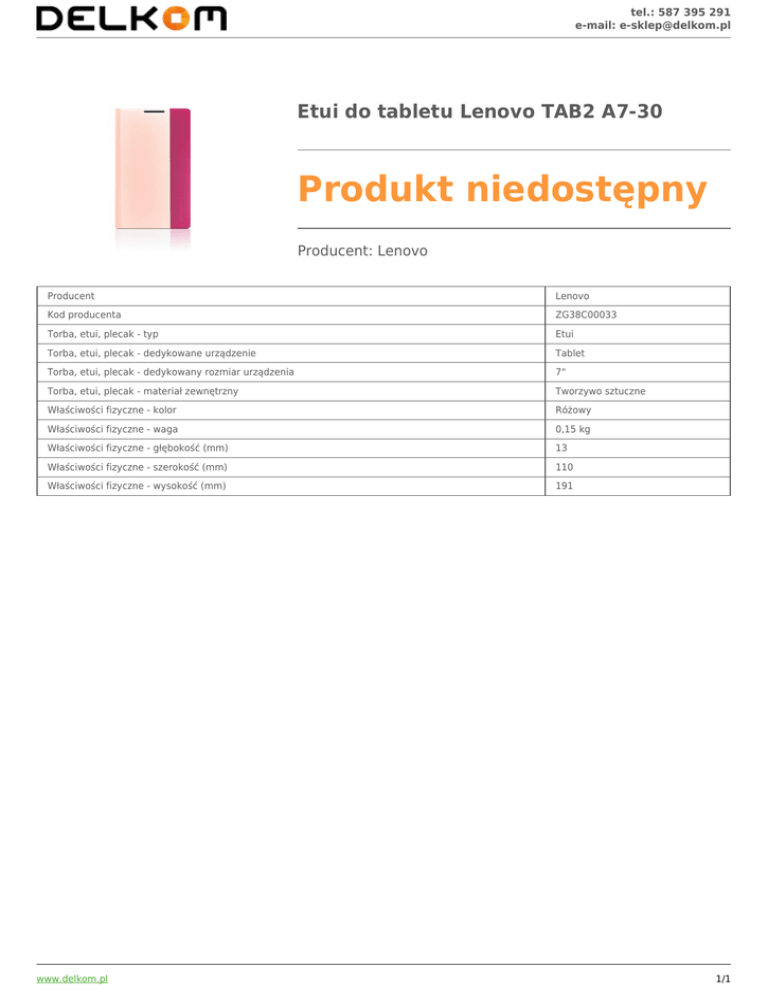 DELKOM

tel.: 587 395 291
e-mail: e-sklep@delkom.pl

Etui do tabletu Lenovo TAB2 A7-30

Produkt niedostępny

Producent: Lenovo

| Producent | Lenovo |
|---|---|
| Kod producenta | ZG38C00033 |
| Torba, etui, plecak - typ | Etui |
| Torba, etui, plecak - dedykowane urządzenie | Tablet |
| Torba, etui, plecak - dedykowany rozmiar urządzenia | 7" |
| Torba, etui, plecak - materiał zewnętrzny | Tworzywo sztuczne |
| Właściwości fizyczne - kolor | Różowy |
| Właściwości fizyczne - waga | 0,15 kg |
| Właściwości fizyczne - głębokość (mm) | 13 |
| Właściwości fizyczne - szerokość (mm) | 110 |
| Właściwości fizyczne - wysokość (mm) | 191 |

www.delkom.pl

1/1